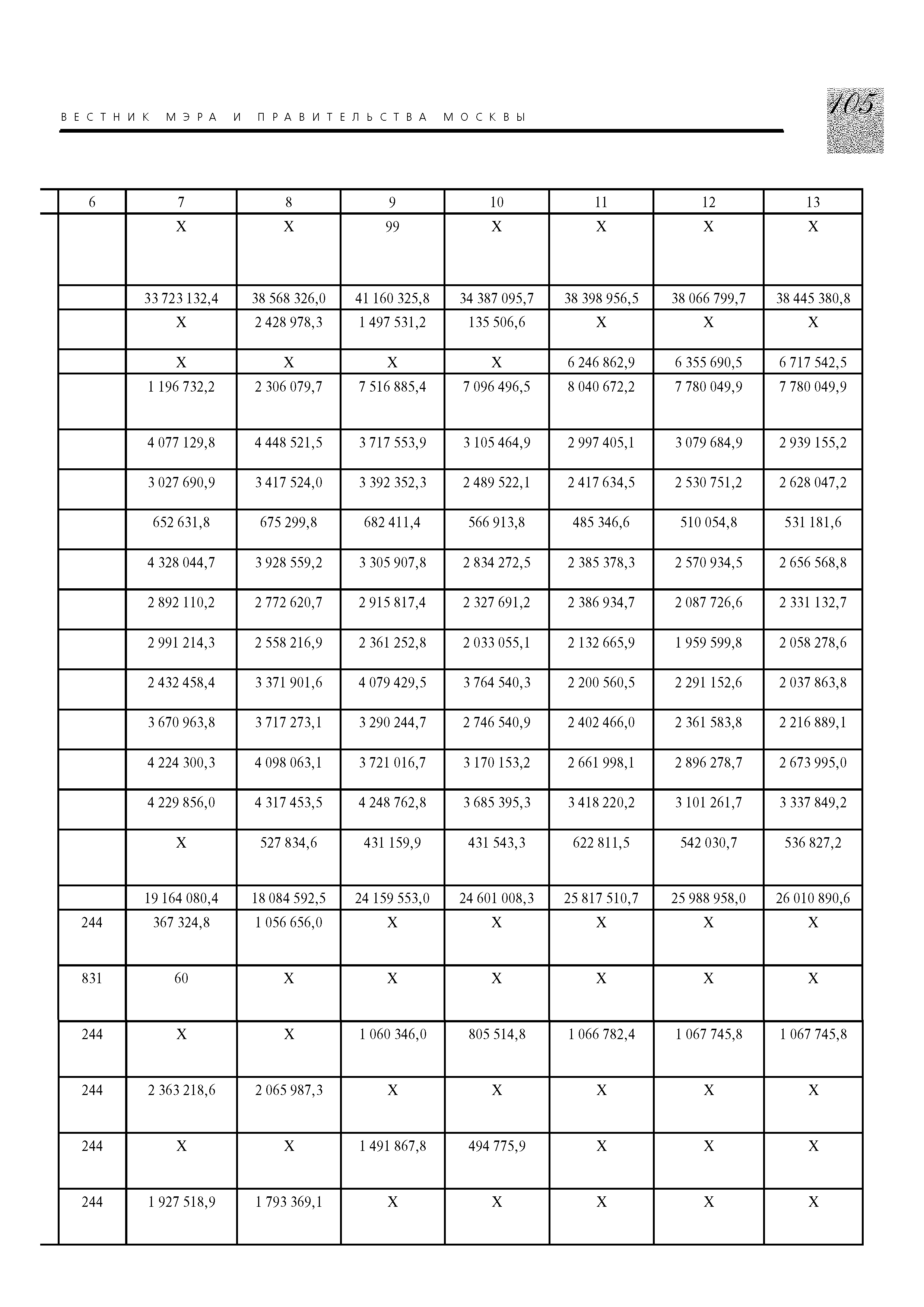 ВЕСТНИК МЭРА И ПРАВИТЕЛЬСТВА МОСКВЫ

105

| 6 | 7 | 8 | 9 | 10 | 11 | 12 | 13 |
|---|---|---|---|---|---|---|---|
| | X | X | 99 | X | X | X | X |
| | 33 723 132,4 | 38 568 326,0 | 41 160 325,8 | 34 387 095,7 | 38 398 956,5 | 38 066 799,7 | 38 445 380,8 |
| | X | 2 428 978,3 | 1 497 531,2 | 135 506,6 | X | X | X |
| | X | X | X | X | 6 246 862,9 | 6 355 690,5 | 6 717 542,5 |
| | 1 196 732,2 | 2 306 079,7 | 7 516 885,4 | 7 096 496,5 | 8 040 672,2 | 7 780 049,9 | 7 780 049,9 |
| | 4 077 129,8 | 4 448 521,5 | 3 717 553,9 | 3 105 464,9 | 2 997 405,1 | 3 079 684,9 | 2 939 155,2 |
| | 3 027 690,9 | 3 417 524,0 | 3 392 352,3 | 2 489 522,1 | 2 417 634,5 | 2 530 751,2 | 2 628 047,2 |
| | 652 631,8 | 675 299,8 | 682 411,4 | 566 913,8 | 485 346,6 | 510 054,8 | 531 181,6 |
| | 4 328 044,7 | 3 928 559,2 | 3 305 907,8 | 2 834 272,5 | 2 385 378,3 | 2 570 934,5 | 2 656 568,8 |
| | 2 892 110,2 | 2 772 620,7 | 2 915 817,4 | 2 327 691,2 | 2 386 934,7 | 2 087 726,6 | 2 331 132,7 |
| | 2 991 214,3 | 2 558 216,9 | 2 361 252,8 | 2 033 055,1 | 2 132 665,9 | 1 959 599,8 | 2 058 278,6 |
| | 2 432 458,4 | 3 371 901,6 | 4 079 429,5 | 3 764 540,3 | 2 200 560,5 | 2 291 152,6 | 2 037 863,8 |
| | 3 670 963,8 | 3 717 273,1 | 3 290 244,7 | 2 746 540,9 | 2 402 466,0 | 2 361 583,8 | 2 216 889,1 |
| | 4 224 300,3 | 4 098 063,1 | 3 721 016,7 | 3 170 153,2 | 2 661 998,1 | 2 896 278,7 | 2 673 995,0 |
| | 4 229 856,0 | 4 317 453,5 | 4 248 762,8 | 3 685 395,3 | 3 418 220,2 | 3 101 261,7 | 3 337 849,2 |
| | X | 527 834,6 | 431 159,9 | 431 543,3 | 622 811,5 | 542 030,7 | 536 827,2 |
| | 19 164 080,4 | 18 084 592,5 | 24 159 553,0 | 24 601 008,3 | 25 817 510,7 | 25 988 958,0 | 26 010 890,6 |
| 244 | 367 324,8 | 1 056 656,0 | X | X | X | X | X |
| 831 | 60 | X | X | X | X | X | X |
| 244 | X | X | 1 060 346,0 | 805 514,8 | 1 066 782,4 | 1 067 745,8 | 1 067 745,8 |
| 244 | 2 363 218,6 | 2 065 987,3 | X | X | X | X | X |
| 244 | X | X | 1 491 867,8 | 494 775,9 | X | X | X |
| 244 | 1 927 518,9 | 1 793 369,1 | X | X | X | X | X |